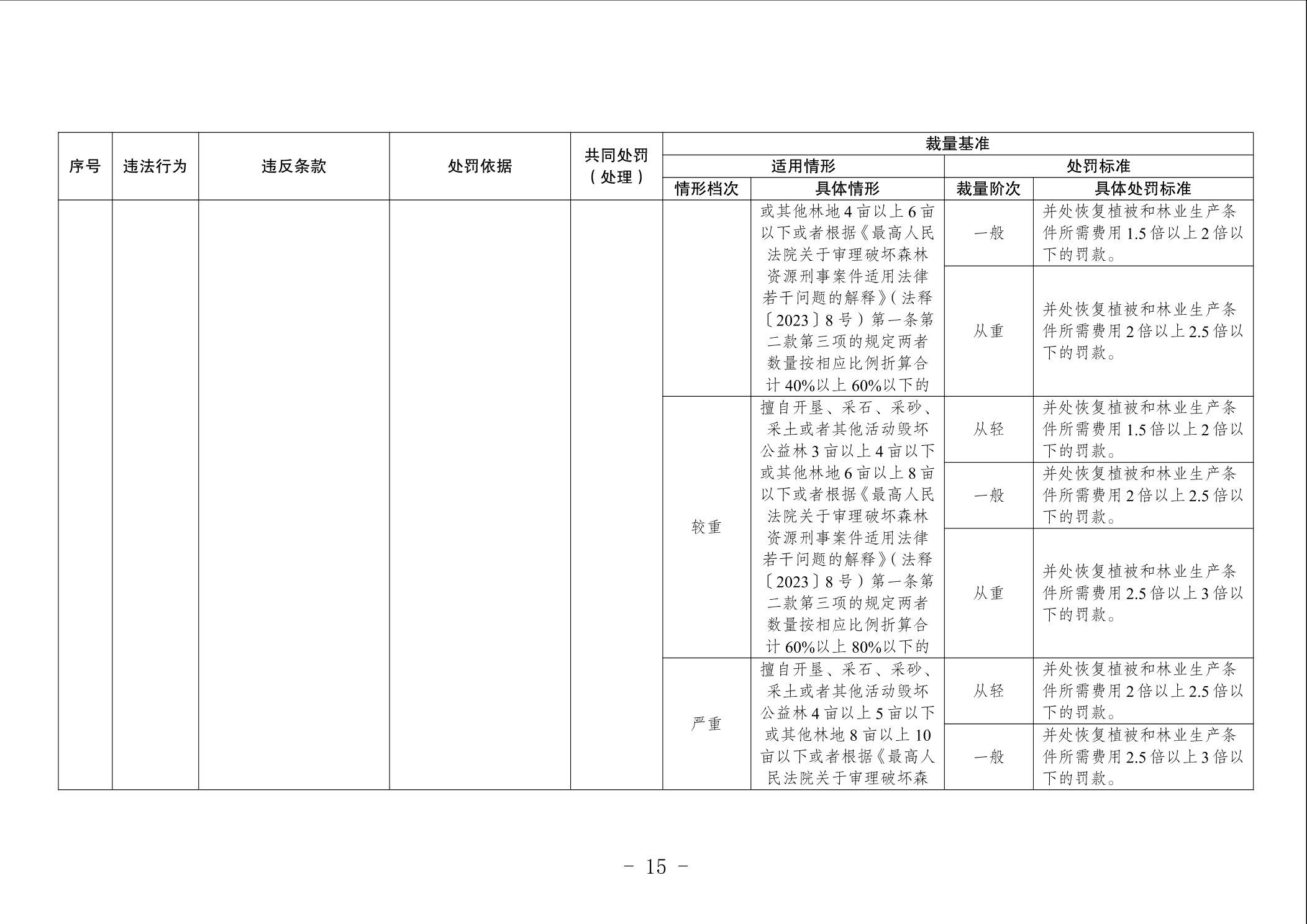 | 序号 | 违法行为 | 违反条款 | 处罚依据 | 共同处罚（处理） | 裁量基准 | | | |
|---|---|---|---|---|---|---|---|---|
| | | | | | 适用情形 | | 处罚标准 | |
| | | | | | 情形档次 | 具体情形 | 裁量阶次 | 具体处罚标准 |
| | | | | | | 或其他林地4亩以上6亩以下或者根据《最高人民法院关于审理破坏森林资源刑事案件适用法律若干问题的解释》（法释〔2023〕8号）第一条第二款第三项的规定两者数量按相应比例折算合计40%以上60%以下的 | 一般 | 并处恢复植被和林业生产条件所需费用1.5倍以上2倍以下的罚款。 |
| | | | | | | | 从重 | 并处恢复植被和林业生产条件所需费用2倍以上2.5倍以下的罚款。 |
| | | | | | 较重 | 擅自开垦、采石、采砂、采土或者其他活动毁坏公益林3亩以上4亩以下或其他林地6亩以上8亩以下或者根据《最高人民法院关于审理破坏森林资源刑事案件适用法律若干问题的解释》（法释〔2023〕8号）第一条第二款第三项的规定两者数量按相应比例折算合计60%以上80%以下的 | 从轻 | 并处恢复植被和林业生产条件所需费用1.5倍以上2倍以下的罚款。 |
| | | | | | | | 一般 | 并处恢复植被和林业生产条件所需费用2倍以上2.5倍以下的罚款。 |
| | | | | | | | 从重 | 并处恢复植被和林业生产条件所需费用2.5倍以上3倍以下的罚款。 |
| | | | | | 严重 | 擅自开垦、采石、采砂、采土或者其他活动毁坏公益林4亩以上5亩以下或其他林地8亩以上10亩以下或者根据《最高人民法院关于审理破坏森 | 从轻 | 并处恢复植被和林业生产条件所需费用2倍以上2.5倍以下的罚款。 |
| | | | | | | | 一般 | 并处恢复植被和林业生产条件所需费用2.5倍以上3倍以下的罚款。 |

－ 15 －